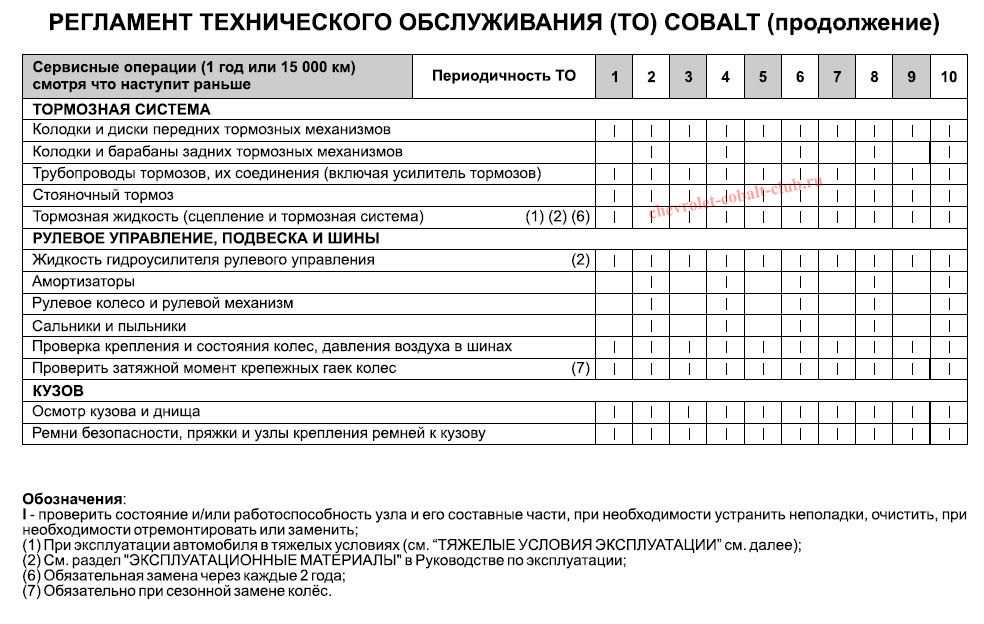 РЕГЛАМЕНТ ТЕХНИЧЕСКОГО ОБСЛУЖИВАНИЯ (ТО) COBALT (продолжение)

| Сервисные операции (1 год или 15 000 км) смотря что наступит раньше | Периодичность ТО | 1 | 2 | 3 | 4 | 5 | 6 | 7 | 8 | 9 | 10 |
|---|---|---|---|---|---|---|---|---|---|---|---|
| ТОРМОЗНАЯ СИСТЕМА | | | | | | | | | | | |
| Колодки и диски передних тормозных механизмов | | I | I | I | I | I | I | I | I | I | I |
| Колодки и барабаны задних тормозных механизмов | | | I | | I | | I | | I | | I |
| Трубопроводы тормозов, их соединения (включая усилитель тормозов) | | I | I | I | I | I | I | I | I | I | I |
| Стояночный тормоз | | I | I | I | I | I | I | I | I | I | I |
| Тормозная жидкость (сцепление и тормозная система) | (1) (2) (6) | I | I | I | I | I | I | I | I | I | I |
| РУЛЕВОЕ УПРАВЛЕНИЕ, ПОДВЕСКА И ШИНЫ | | | | | | | | | | | |
| Жидкость гидроусилителя рулевого управления | (2) | I | I | I | I | I | I | I | I | I | I |
| Амортизаторы | | | I | | I | | I | | I | | I |
| Рулевое колесо и рулевой механизм | | | I | | I | | I | | I | | I |
| Сальники и пыльники | | | I | | I | | I | | I | | I |
| Проверка крепления и состояния колес, давления воздуха в шинах | | I | I | I | I | I | I | I | I | I | I |
| Проверить затяжной момент крепежных гаек колес | (7) | I | I | I | I | I | I | I | I | I | I |
| КУЗОВ | | | | | | | | | | | |
| Осмотр кузова и днища | | I | I | I | I | I | I | I | I | I | I |
| Ремни безопасности, пряжки и узлы крепления ремней к кузову | | I | I | I | I | I | I | I | I | I | I |

chevrolet-cobalt-club.ru

Обозначения:
I - проверить состояние и/или работоспособность узла и его составные части, при необходимости устранить неполадки, очистить, при необходимости отремонтировать или заменить;
(1) При эксплуатации автомобиля в тяжелых условиях (см. “ТЯЖЕЛЫЕ УСЛОВИЯ ЭКСПЛУАТАЦИИ” см. далее);
(2) См. раздел "ЭКСПЛУАТАЦИОННЫЕ МАТЕРИАЛЫ" в Руководстве по эксплуатации;
(6) Обязательная замена через каждые 2 года;
(7) Обязательно при сезонной замене колёс.